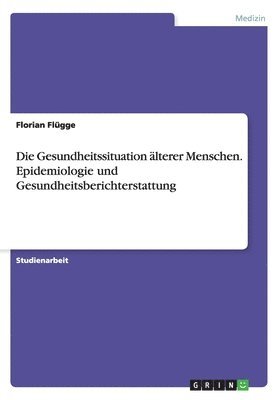 Medizin

Florian Flügge

Die Gesundheitssituation älterer Menschen. Epidemiologie und Gesundheitsberichterstattung

Studienarbeit

GRIN